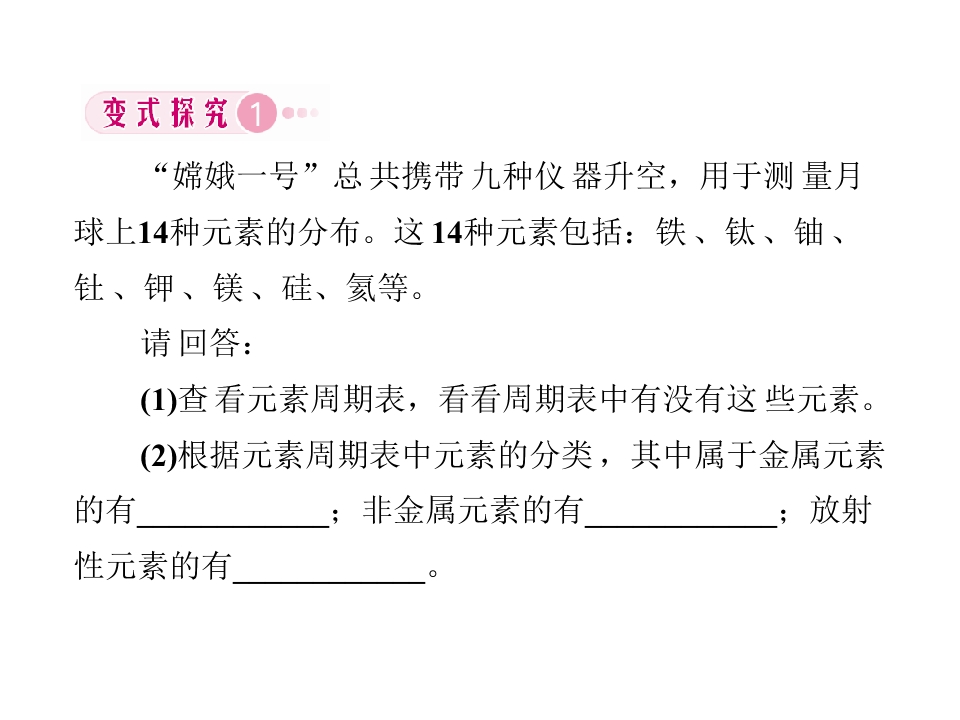 变式探究1

“嫦娥一号”总共携带九种仪器升空，用于测量月球上14种元素的分布。这14种元素包括：铁、钛、铀、钍、钾、镁、硅、氦等。

请回答：

(1)查看元素周期表，看看周期表中有没有这些元素。

(2)根据元素周期表中元素的分类，其中属于金属元素的有____；非金属元素的有____；放射性元素的有____。